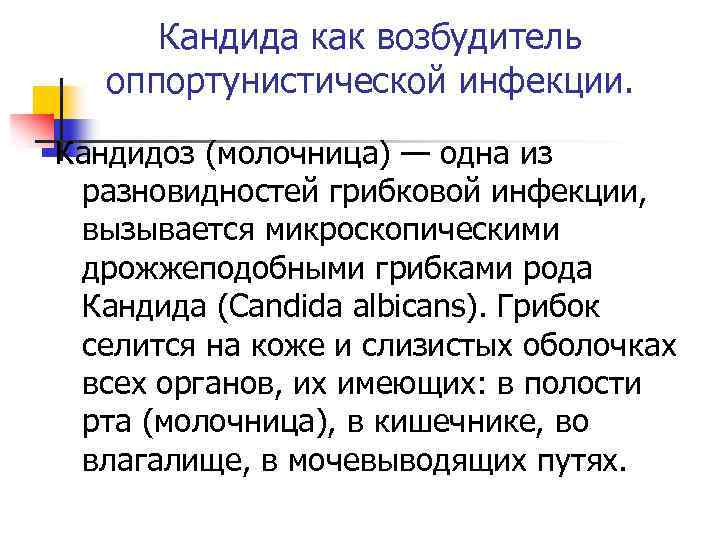 Кандида как возбудитель оппортунистической инфекции.

Кандидоз (молочница) — одна из разновидностей грибковой инфекции, вызывается микроскопическими дрожжеподобными грибками рода Кандида (Candida albicans). Грибок селится на коже и слизистых оболочках всех органов, их имеющих: в полости рта (молочница), в кишечнике, во влагалище, в мочевыводящих путях.